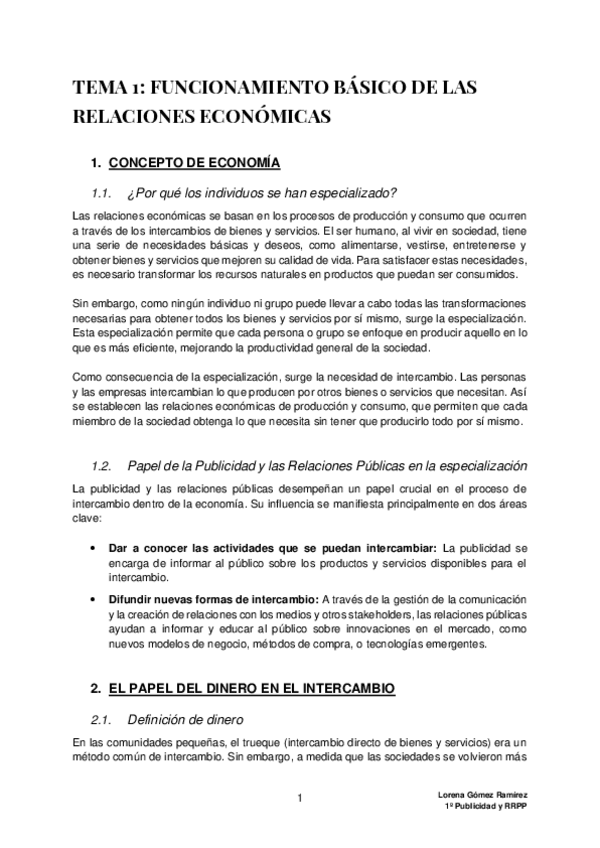 TEMA 1: FUNCIONAMIENTO BÁSICO DE LAS RELACIONES ECONÓMICAS

1. CONCEPTO DE ECONOMÍA

1.1. ¿Por qué los individuos se han especializado?

Las relaciones económicas se basan en los procesos de producción y consumo que ocurren a través de los intercambios de bienes y servicios. El ser humano, al vivir en sociedad, tiene una serie de necesidades básicas y deseos, como alimentarse, vestirse, entretenerse y obtener bienes y servicios que mejoren su calidad de vida. Para satisfacer estas necesidades, es necesario transformar los recursos naturales en productos que puedan ser consumidos.

Sin embargo, como ningún individuo ni grupo puede llevar a cabo todas las transformaciones necesarias para obtener todos los bienes y servicios por sí mismo, surge la especialización. Esta especialización permite que cada persona o grupo se enfoque en producir aquello en lo que es más eficiente, mejorando la productividad general de la sociedad.

Como consecuencia de la especialización, surge la necesidad de intercambio. Las personas y las empresas intercambian lo que producen por otros bienes o servicios que necesitan. Así se establecen las relaciones económicas de producción y consumo, que permiten que cada miembro de la sociedad obtenga lo que necesita sin tener que producirlo todo por sí mismo.

1.2. Papel de la Publicidad y las Relaciones Públicas en la especialización

La publicidad y las relaciones públicas desempeñan un papel crucial en el proceso de intercambio dentro de la economía. Su influencia se manifiesta principalmente en dos áreas clave:

• Dar a conocer las actividades que se puedan intercambiar: La publicidad se encarga de informar al público sobre los productos y servicios disponibles para el intercambio.

• Difundir nuevas formas de intercambio: A través de la gestión de la comunicación y la creación de relaciones con los medios y otros stakeholders, las relaciones públicas ayudan a informar y educar al público sobre innovaciones en el mercado, como nuevos modelos de negocio, métodos de compra, o tecnologías emergentes.

2. EL PAPEL DEL DINERO EN EL INTERCAMBIO

2.1. Definición de dinero

En las comunidades pequeñas, el trueque (intercambio directo de bienes y servicios) era un método común de intercambio. Sin embargo, a medida que las sociedades se volvieron más

1

Lorena Gómez Ramírez
1º Publicidad y RRPP